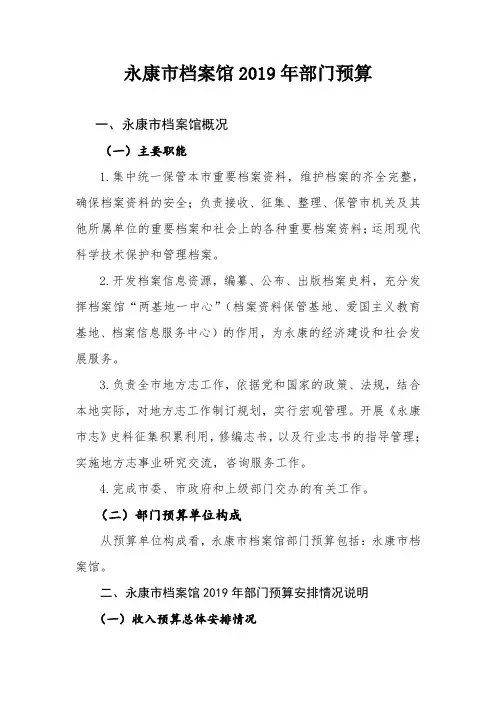 永康市档案馆 2019 年部门预算

一、永康市档案馆概况

（一）主要职能

1. 集中统一保管本市重要档案资料，维护档案的齐全完整，确保档案资料的安全；负责接收、征集、整理、保管市机关及其他所属单位的重要档案和社会上的各种重要档案资料；运用现代科学技术保护和管理档案。

2. 开发档案信息资源，编纂、公布、出版档案史料，充分发挥档案馆“两基地一中心”（档案资料保管基地、爱国主义教育基地、档案信息服务中心）的作用，为永康的经济建设和社会发展服务。

3. 负责全市地方志工作，依据党和国家的政策、法规，结合本地实际，对地方志工作制订规划，实行宏观管理。开展《永康市志》史料征集积累利用，修编志书，以及行业志书的指导管理；实施地方志事业研究交流，咨询服务工作。

4. 完成市委、市政府和上级部门交办的有关工作。

（二）部门预算单位构成

从预算单位构成看，永康市档案馆部门预算包括：永康市档案馆。

二、永康市档案馆 2019 年部门预算安排情况说明

（一）收入预算总体安排情况